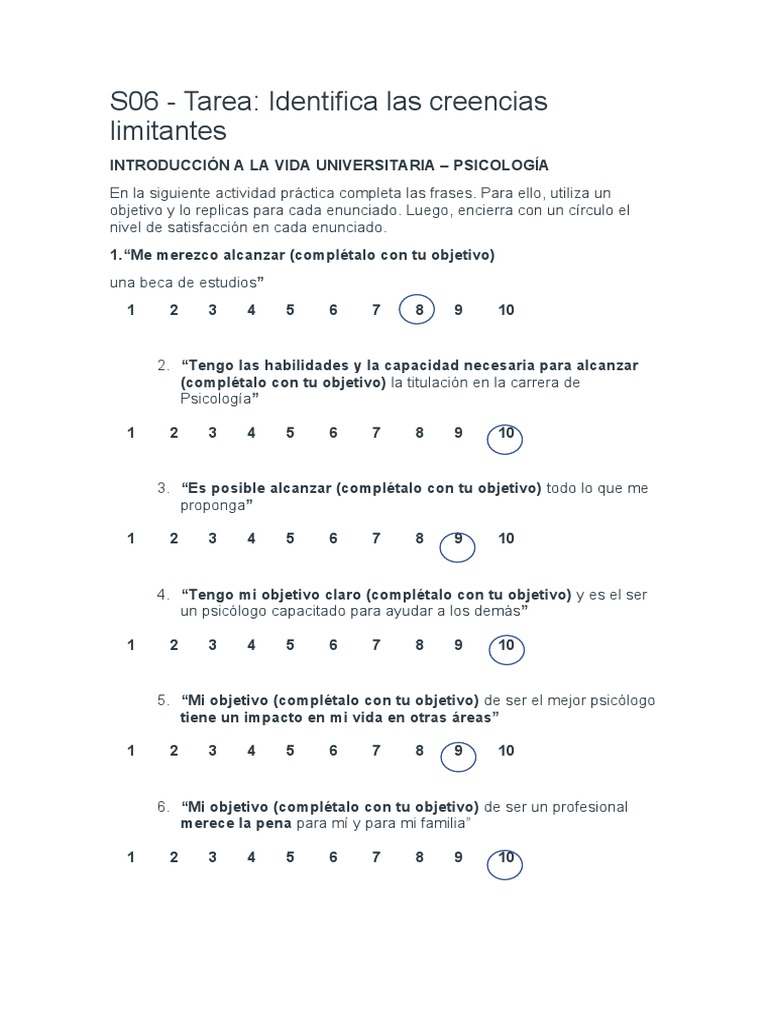 S06 - Tarea: Identifica las creencias limitantes

INTRODUCCIÓN A LA VIDA UNIVERSITARIA – PSICOLOGÍA

En la siguiente actividad práctica completa las frases. Para ello, utiliza un objetivo y lo replicas para cada enunciado. Luego, encierra con un círculo el nivel de satisfacción en cada enunciado.

1.“Me merezco alcanzar (complétalo con tu objetivo)

una beca de estudios”

1 2 3 4 5 6 7 8 9 10

2. “Tengo las habilidades y la capacidad necesaria para alcanzar (complétalo con tu objetivo) la titulación en la carrera de Psicología”

1 2 3 4 5 6 7 8 9 10

3. “Es posible alcanzar (complétalo con tu objetivo) todo lo que me proponga”

1 2 3 4 5 6 7 8 9 10

4. “Tengo mi objetivo claro (complétalo con tu objetivo) y es el ser un psicólogo capacitado para ayudar a los demás”

1 2 3 4 5 6 7 8 9 10

5. “Mi objetivo (complétalo con tu objetivo) de ser el mejor psicólogo tiene un impacto en mi vida en otras áreas”

1 2 3 4 5 6 7 8 9 10

6. “Mi objetivo (complétalo con tu objetivo) de ser un profesional merece la pena para mí y para mi familia”

1 2 3 4 5 6 7 8 9 10